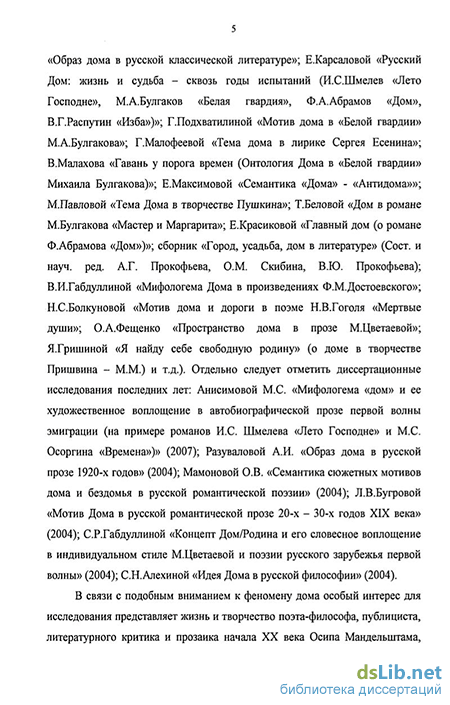 5

«Образ дома в русской классической литературе»; Е.Карсаловой «Русский Дом: жизнь и судьба – сквозь годы испытаний (И.С.Шмелев «Лето Господне», М.А.Булгаков «Белая гвардия», Ф.А.Абрамов «Дом», В.Г.Распутин «Изба»)»; Г.Подхватилиной «Мотив дома в «Белой гвардии» М.А.Булгакова»; Г.Малофеевой «Тема дома в лирике Сергея Есенина»; В.Малахова «Гавань у порога времен (Онтология Дома в «Белой гвардии» Михаила Булгакова)»; Е.Максимовой «Семантика «Дома» - «Антидома»»; М.Павловой «Тема Дома в творчестве Пушкина»; Т.Беловой «Дом в романе М.Булгакова «Мастер и Маргарита»; Е.Красиковой «Главный дом (о романе Ф.Абрамова «Дом»)»; сборник «Город, усадьба, дом в литературе» (Сост. и науч. ред. А.Г. Прокофьева, О.М. Скибина, В.Ю. Прокофьева); В.И.Габдуллиной «Мифологема Дома в произведениях Ф.М.Достоевского»; Н.С.Болкуновой «Мотив дома и дороги в поэме Н.В.Гоголя «Мертвые души»; О.А.Фещенко «Пространство дома в прозе М.Цветаевой»; Я.Гришиной «Я найду себе свободную родину» (о доме в творчестве Пришвина – М.М.) и т.д.). Отдельно следует отметить диссертационные исследования последних лет: Анисимовой М.С. «Мифологема «дом» и ее художественное воплощение в автобиографической прозе первой волны эмиграции (на примере романов И.С. Шмелева «Лето Господне» и М.С. Осоргина «Времена»)» (2007); Разуваловой А.И. «Образ дома в русской прозе 1920-х годов» (2004); Мамоновой О.В. «Семантика сюжетных мотивов дома и бездомья в русской романтической поэзии» (2004); Л.В.Бугровой «Мотив Дома в русской романтической прозе 20-х – 30-х годов XIX века» (2004); С.Р.Габдуллиной «Концепт Дом/Родина и его словесное воплощение в индивидуальном стиле М.Цветаевой и поэзии русского зарубежья первой волны» (2004); С.Н.Алехиной «Идея Дома в русской философии» (2004).

В связи с подобным вниманием к феномену дома особый интерес для исследования представляет жизнь и творчество поэта-философа, публициста, литературного критика и прозаика начала XX века Осипа Мандельштама,

dsLib.net
библиотека диссертаций